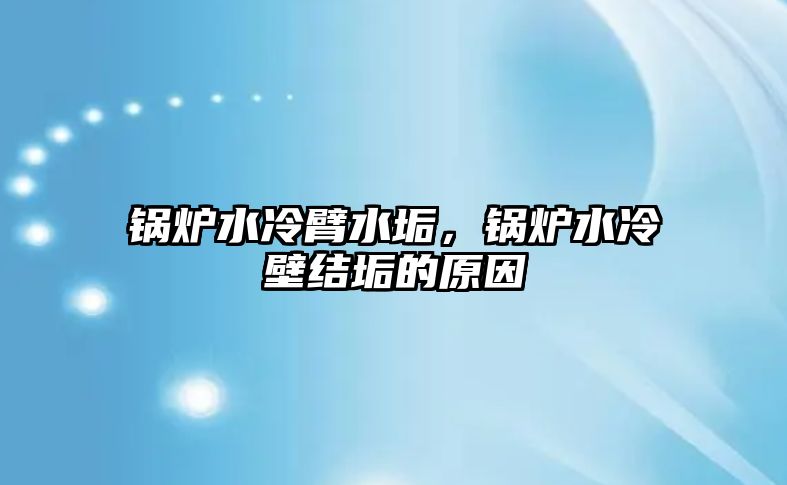 锅炉水冷臂水垢，锅炉水冷壁结垢的原因